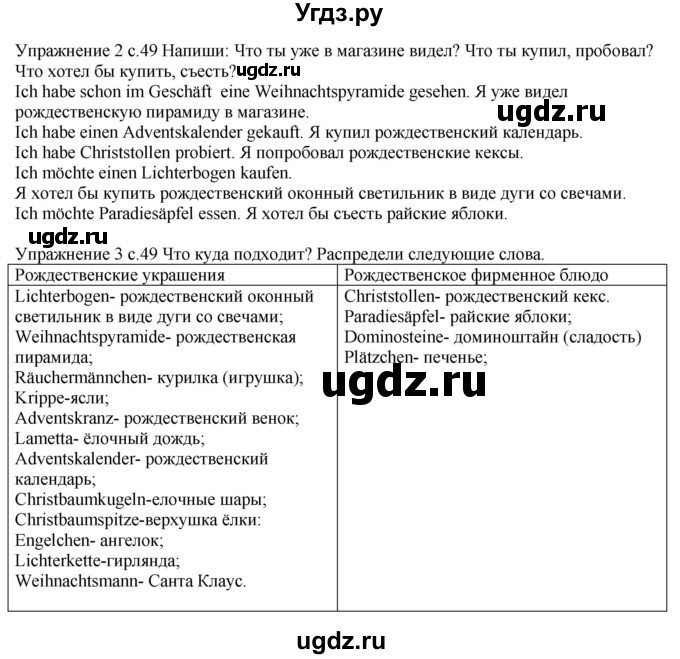 Угдз.ру

Упражнение 2 с.49 Напиши: Что ты уже в магазине видел? Что ты купил, пробовал? Что хотел бы купить, съесть?ugdz.ru
Ich habe schon im Geschäft eine Weihnachtspyramide gesehen. Я уже видел рождественскую пирамиду в магазине.
ugdz.ru
Ich habe einen Adventskalender gekauft. Я купил рождественский календарь.
Ich habe Christstollen probiert. Я попробовал рождественские кексы.
Ich möchte einen Lichterbogen kaufen.
Я хотел бы купить рождественский оконный светильник в виде дуги со свечами.
Ich möchte Paradiesäpfel essen. Я хотел бы съесть райские яблоки.
ugdz.ru
Упражнение 3 с.49 Что куда подходит? Распредели следующие слова.

| Рождественские украшения | Рождественское фирменное блюдо |
|---|---|
| Lichterbogen- рождественский оконный светильник в виде дуги со свечами; Weihnachtspyramide- рождественская пирамида; Räuchermännchen- курилка (игрушка); Krippe-ясли; Adventskranz- рождественский венок; Lametta- ёлочный дождь; Adventskalender- рождественский календарь; Christbaumkugeln-елочные шары; Christbaumspitze-верхушка ёлки: Engelchen- ангелок; Lichterkette-гирлянда; Weihnachtsmann- Санта Клаус. | Christstollen- рождественский кекс. Paradiesäpfel- райские яблоки; Dominosteine- доминоштайн (сладость) Plätzchen- печенье; |

ugdz.ru

ugdz.ru